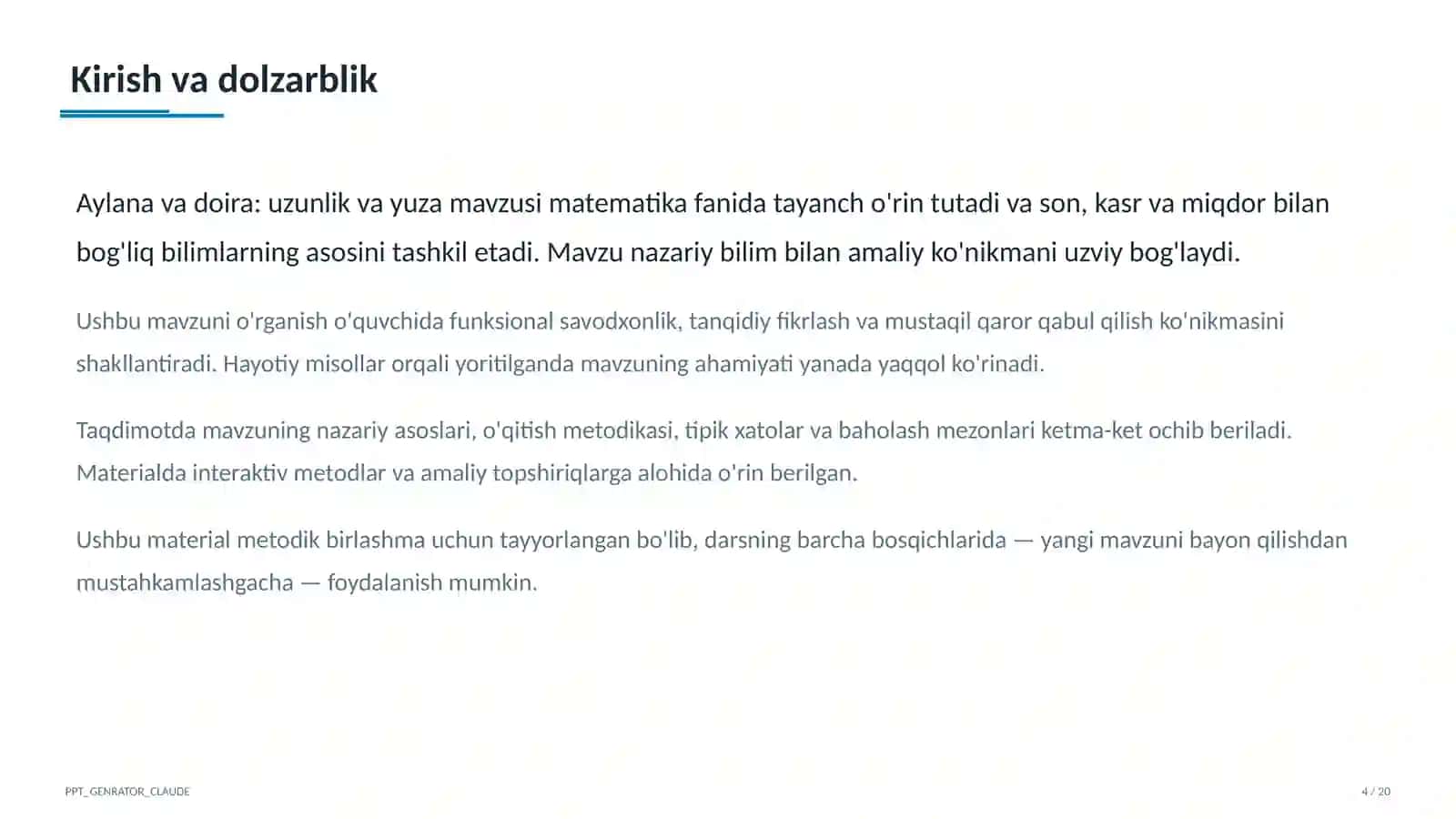 Kirish va dolzarblik

Aylana va doira: uzunlik va yuza mavzusi matematika fanida tayanch o'rin tutadi va son, kasr va miqdor bilan bog'liq bilimlarning asosini tashkil etadi. Mavzu nazariy bilim bilan amaliy ko'nikmani uzviy bog'laydi.

Ushbu mavzuni o'rganish o'quvchida funksional savodxonlik, tanqidiy fikrlash va mustaqil qaror qabul qilish ko'nikmasini shakllantiradi. Hayotiy misollar orqali yoritilganda mavzuning ahamiyati yanada yaqqol ko'rinadi.

Taqdimotda mavzuning nazariy asoslari, o'qitish metodikasi, tipik xatolar va baholash mezonlari ketma-ket ochib beriladi. Materialda interaktiv metodlar va amaliy topshiriqlarga alohida o'rin berilgan.

Ushbu material metodik birlashma uchun tayyorlangan bo'lib, darsning barcha bosqichlarida — yangi mavzuni bayon qilishdan mustahkamlashgacha — foydalanish mumkin.

PPT_GENRATOR_CLAUDE

4 / 20